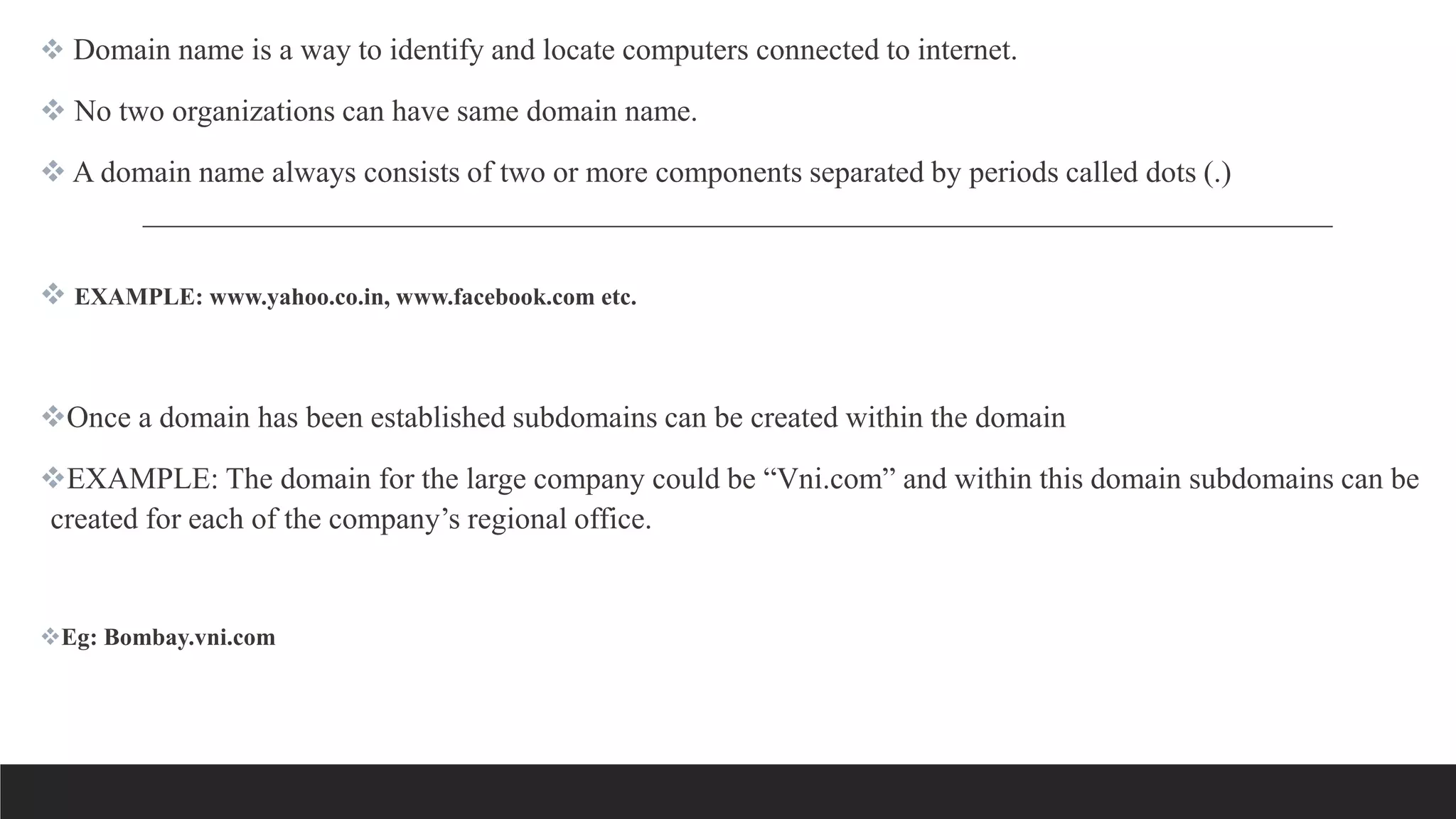 ❖ Domain name is a way to identify and locate computers connected to internet.

❖ No two organizations can have same domain name.

❖ A domain name always consists of two or more components separated by periods called dots (.)

❖ EXAMPLE: www.yahoo.co.in, www.facebook.com etc.

❖Once a domain has been established subdomains can be created within the domain

❖EXAMPLE: The domain for the large company could be “Vni.com” and within this domain subdomains can be created for each of the company’s regional office.

❖Eg: Bombay.vni.com